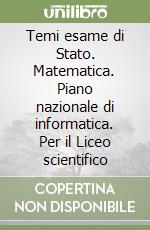 unilibro

Temi esame di Stato. Matematica. Piano nazionale di informatica. Per il Liceo scientifico

COPERTINA NON DISPONIBILE